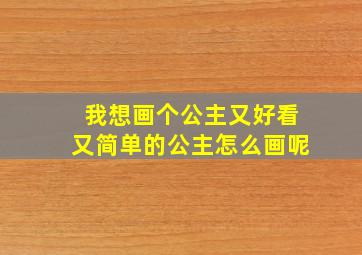 我想画个公主又好看
又简单的公主怎么画呢